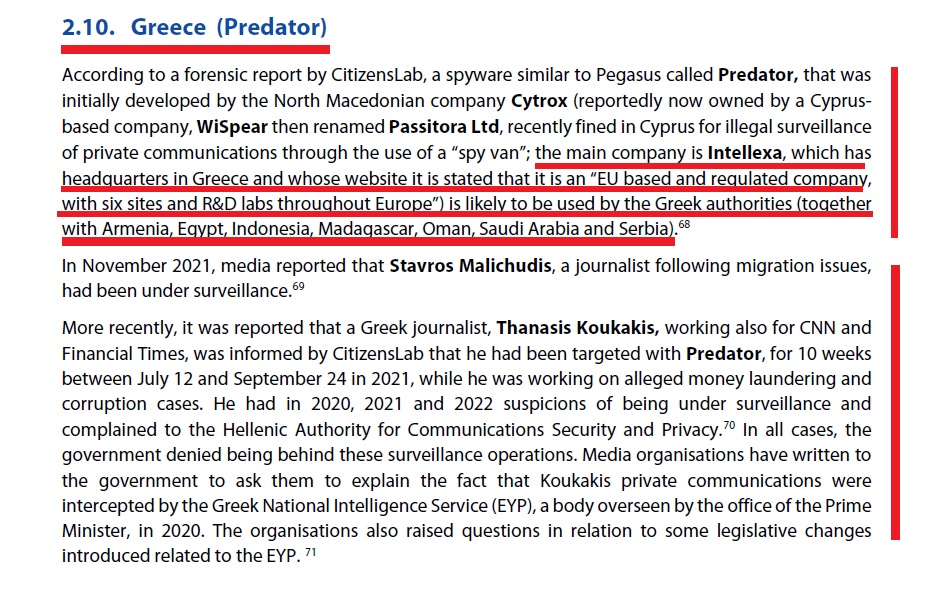 2.10. Greece (Predator)

According to a forensic report by CitizensLab, a spyware similar to Pegasus called Predator, that was initially developed by the North Macedonian company Cytrox (reportedly now owned by a Cyprus-based company, WiSpear then renamed Passitora Ltd, recently fined in Cyprus for illegal surveillance of private communications through the use of a "spy van"; the main company is Intellexa, which has headquarters in Greece and whose website it is stated that it is an "EU based and regulated company, with six sites and R&D labs throughout Europe") is likely to be used by the Greek authorities (together with Armenia, Egypt, Indonesia, Madagascar, Oman, Saudi Arabia and Serbia).$^{68}$

In November 2021, media reported that Stavros Malichudis, a journalist following migration issues, had been under surveillance.$^{69}$

More recently, it was reported that a Greek journalist, Thanasis Koukakis, working also for CNN and Financial Times, was informed by CitizensLab that he had been targeted with Predator, for 10 weeks between July 12 and September 24 in 2021, while he was working on alleged money laundering and corruption cases. He had in 2020, 2021 and 2022 suspicions of being under surveillance and complained to the Hellenic Authority for Communications Security and Privacy.$^{70}$ In all cases, the government denied being behind these surveillance operations. Media organisations have written to the government to ask them to explain the fact that Koukakis private communications were intercepted by the Greek National Intelligence Service (EYP), a body overseen by the office of the Prime Minister, in 2020. The organisations also raised questions in relation to some legislative changes introduced related to the EYP. $^{71}$